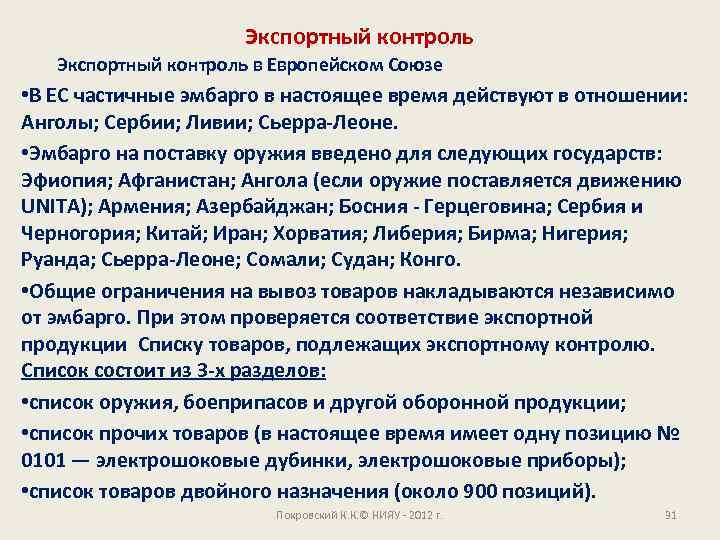 Экспортный контроль

Экспортный контроль в Европейском Союзе

• В ЕС частичные эмбарго в настоящее время действуют в отношении: Анголы; Сербии; Ливии; Сьерра-Леоне.

• Эмбарго на поставку оружия введено для следующих государств: Эфиопия; Афганистан; Ангола (если оружие поставляется движению UNITA); Армения; Азербайджан; Босния - Герцеговина; Сербия и Черногория; Китай; Иран; Хорватия; Либерия; Бирма; Нигерия; Руанда; Сьерра-Леоне; Сомали; Судан; Конго.

• Общие ограничения на вывоз товаров накладываются независимо от эмбарго. При этом проверяется соответствие экспортной продукции Списку товаров, подлежащих экспортному контролю. Список состоит из 3-х разделов:

• список оружия, боеприпасов и другой оборонной продукции;

• список прочих товаров (в настоящее время имеет одну позицию № 0101 — электрошоковые дубинки, электрошоковые приборы);

• список товаров двойного назначения (около 900 позиций).

Покровский К.К.© НИЯУ - 2012 г.

91